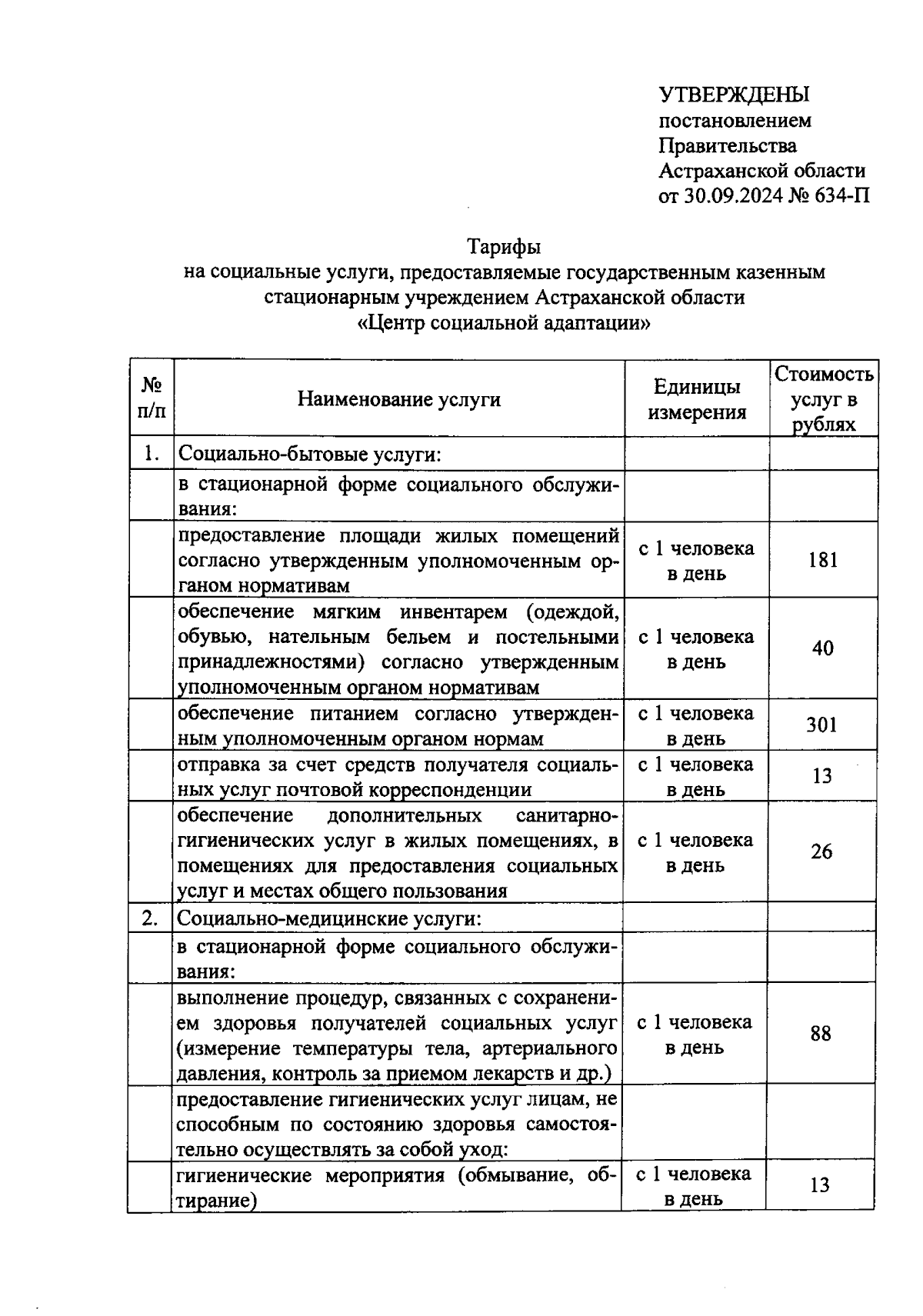 УТВЕРЖДЕНЫ
постановлением
Правительства
Астраханской области
от 30.09.2024 № 634-П

Тарифы
на социальные услуги, предоставляемые государственным казенным стационарным учреждением Астраханской области «Центр социальной адаптации»

| № п/п | Наименование услуги | Единицы измерения | Стоимость услуг в рублях |
|---|---|---|---|
| 1. | Социально-бытовые услуги: | | |
| | в стационарной форме социального обслуживания: | | |
| | предоставление площади жилых помещений согласно утвержденным уполномоченным органом нормативам | с 1 человека в день | 181 |
| | обеспечение мягким инвентарем (одеждой, обувью, нательным бельем и постельными принадлежностями) согласно утвержденным уполномоченным органом нормативам | с 1 человека в день | 40 |
| | обеспечение питанием согласно утвержденным уполномоченным органом нормам | с 1 человека в день | 301 |
| | отправка за счет средств получателя социальных услуг почтовой корреспонденции | с 1 человека в день | 13 |
| | обеспечение дополнительных санитарно-гигиенических услуг в жилых помещениях, в помещениях для предоставления социальных услуг и местах общего пользования | с 1 человека в день | 26 |
| 2. | Социально-медицинские услуги: | | |
| | в стационарной форме социального обслуживания: | | |
| | выполнение процедур, связанных с сохранением здоровья получателей социальных услуг (измерение температуры тела, артериального давления, контроль за приемом лекарств и др.) | с 1 человека в день | 88 |
| | предоставление гигиенических услуг лицам, не способным по состоянию здоровья самостоятельно осуществлять за собой уход: | | |
| | гигиенические мероприятия (обмывание, обтирание) | с 1 человека в день | 13 |